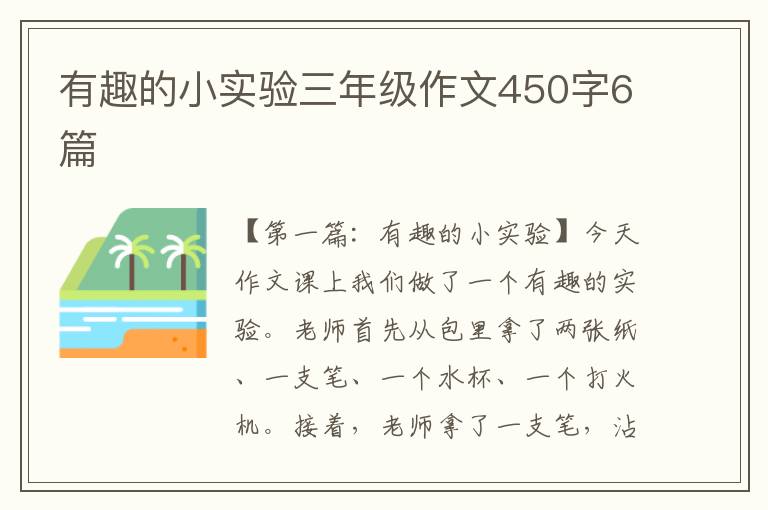 有趣的小实验三年级作文450字6篇

【第一篇：有趣的小实验】今天作文课上我们做了一个有趣的实验。老师首先从包里拿了两张纸、一支笔、一个水杯、一个打火机。接着，老师拿了一支笔，沾